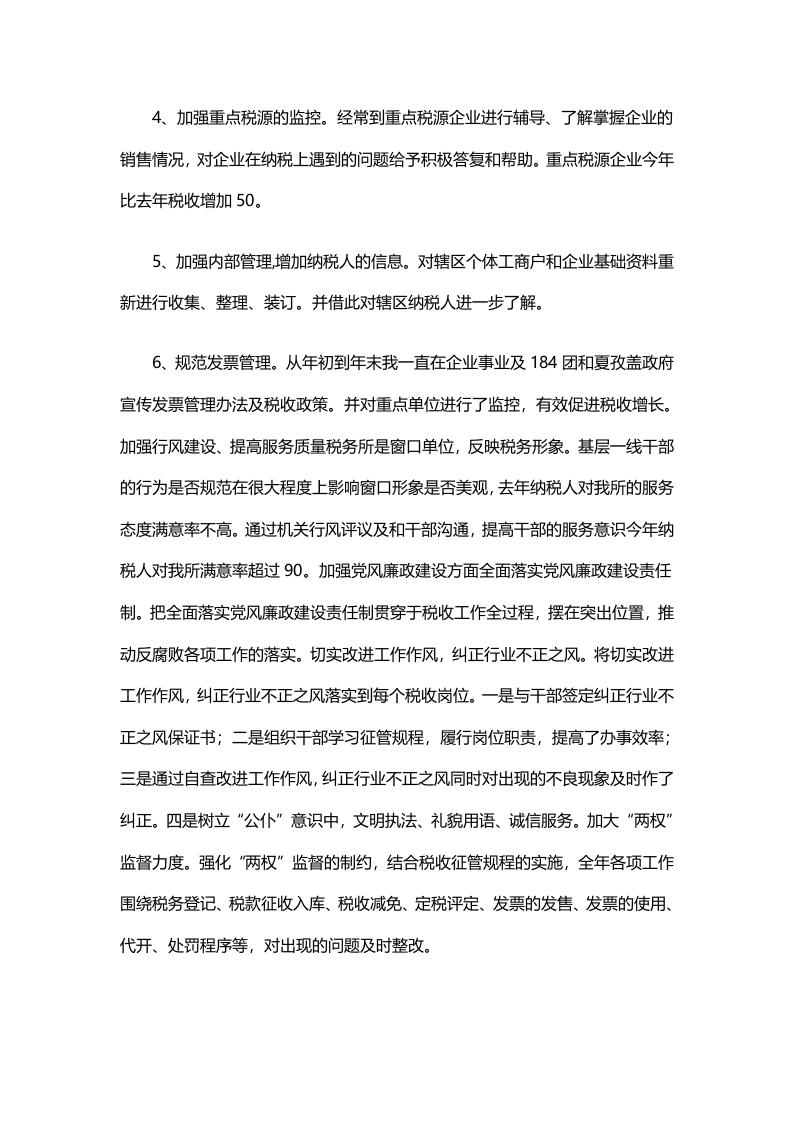 4、加强重点税源的监控。经常到重点税源企业进行辅导、了解掌握企业的销售情况，对企业在纳税上遇到的问题给予积极答复和帮助。重点税源企业今年比去年税收增加50。

5、加强内部管理,增加纳税人的信息。对辖区个体工商户和企业基础资料重新进行收集、整理、装订。并借此对辖区纳税人进一步了解。

6、规范发票管理。从年初到年末我一直在企业事业及184团和夏孜盖政府宣传发票管理办法及税收政策。并对重点单位进行了监控，有效促进税收增长。加强行风建设、提高服务质量税务所是窗口单位，反映税务形象。基层一线干部的行为是否规范在很大程度上影响窗口形象是否美观，去年纳税人对我所的服务态度满意率不高。通过机关行风评议及和干部沟通，提高干部的服务意识今年纳税人对我所满意率超过90。加强党风廉政建设方面全面落实党风廉政建设责任制。把全面落实党风廉政建设责任制贯穿于税收工作全过程，摆在突出位置，推动反腐败各项工作的落实。切实改进工作作风，纠正行业不正之风。将切实改进工作作风，纠正行业不正之风落实到每个税收岗位。一是与干部签定纠正行业不正之风保证书；二是组织干部学习征管规程，履行岗位职责，提高了办事效率；三是通过自查改进工作作风，纠正行业不正之风同时对出现的不良现象及时作了纠正。四是树立“公仆”意识中，文明执法、礼貌用语、诚信服务。加大“两权”监督力度。强化“两权”监督的制约，结合税收征管规程的实施，全年各项工作围绕税务登记、税款征收入库、税收减免、定税评定、发票的发售、发票的使用、代开、处罚程序等，对出现的问题及时整改。